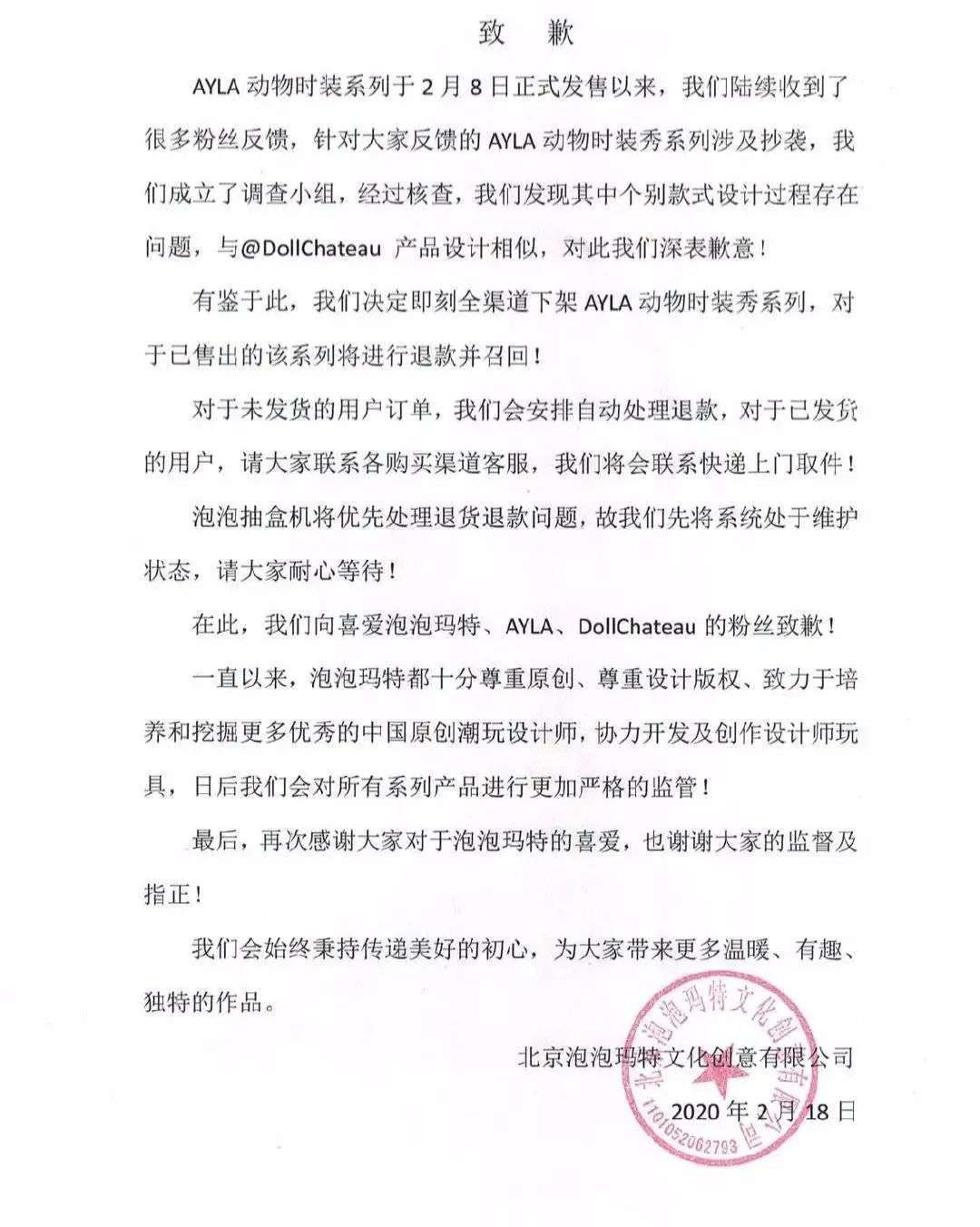 致　歉

AYLA 动物时装系列于 2 月 8 日正式发售以来，我们陆续收到了很多粉丝反馈，针对大家反馈的 AYLA 动物时装秀系列涉及抄袭，我们成立了调查小组，经过核查，我们发现其中个别款式设计过程存在问题，与@DollChateau 产品设计相似，对此我们深表歉意！

有鉴于此，我们决定即刻全渠道下架 AYLA 动物时装秀系列，对于已售出的该系列将进行退款并召回！

对于未发货的用户订单，我们会安排自动处理退款，对于已发货的用户，请大家联系各购买渠道客服，我们将会联系快递上门取件！

泡泡抽盒机将优先处理退货退款问题，故我们先将系统处于维护状态，请大家耐心等待！

在此，我们向喜爱泡泡玛特、AYLA、DollChateau 的粉丝致歉！

一直以来，泡泡玛特都十分尊重原创、尊重设计版权、致力于培养和挖掘更多优秀的中国原创潮玩设计师，协力开发及创作设计师玩具，日后我们会对所有系列产品进行更加严格的监管！

最后，再次感谢大家对于泡泡玛特的喜爱，也谢谢大家的监督及指正！

我们会始终秉持传递美好的初心，为大家带来更多温暖、有趣、独特的作品。

北京泡泡玛特文化创意有限公司

2020 年 2 月 18 日

北京泡泡玛特文化创意有限公司
1101052062793